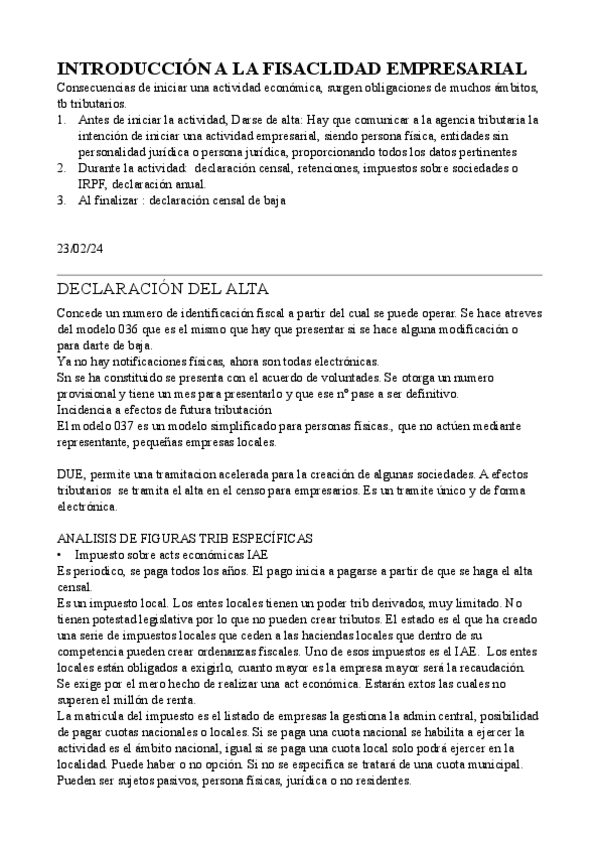 INTRODUCCIÓN A LA FISACLIDAD EMPRESARIAL

Consecuencias de iniciar una actividad económica, surgen obligaciones de muchos ámbitos, tb tributarios.

1. Antes de iniciar la actividad, Darse de alta: Hay que comunicar a la agencia tributaria la intención de iniciar una actividad empresarial, siendo persona física, entidades sin personalidad jurídica o persona jurídica, proporcionando todos los datos pertinentes
2. Durante la actividad: declaración censal, retenciones, impuestos sobre sociedades o IRPF, declaración anual.
3. Al finalizar : declaración censal de baja

23/02/24

DECLARACIÓN DEL ALTA

Concede un numero de identificación fiscal a partir del cual se puede operar. Se hace atreves del modelo 036 que es el mismo que hay que presentar si se hace alguna modificación o para darte de baja.
Ya no hay notificaciones físicas, ahora son todas electrónicas.
Sn se ha constituido se presenta con el acuerdo de voluntades. Se otorga un numero provisional y tiene un mes para presentarlo y que ese nº pase a ser definitivo.
Incidencia a efectos de futura tributación
El modelo 037 es un modelo simplificado para personas físicas., que no actúen mediante representante, pequeñas empresas locales.

DUE, permite una tramitacion acelerada para la creación de algunas sociedades. A efectos tributarios se tramita el alta en el censo para empresarios. Es un tramite único y de forma electrónica.

ANALISIS DE FIGURAS TRIB ESPECÍFICAS
• Impuesto sobre acts económicas IAE
Es periodico, se paga todos los años. El pago inicia a pagarse a partir de que se haga el alta censal.
Es un impuesto local. Los entes locales tienen un poder trib derivados, muy limitado. No tienen potestad legislativa por lo que no pueden crear tributos. El estado es el que ha creado una serie de impuestos locales que ceden a las haciendas locales que dentro de su competencia pueden crear ordenanzas fiscales. Uno de esos impuestos es el IAE. Los entes locales están obligados a exigirlo, cuanto mayor es la empresa mayor será la recaudación.
Se exige por el mero hecho de realizar una act económica. Estarán extos las cuales no superen el millón de renta.
La matricula del impuesto es el listado de empresas la gestiona la admin central, posibilidad de pagar cuotas nacionales o locales. Si se paga una cuota nacional se habilita a ejercer la actividad es el ámbito nacional, igual si se paga una cuota local solo podrá ejercer en la localidad. Puede haber o no opción. Si no se especifica se tratará de una cuota municipal.
Pueden ser sujetos pasivos, persona físicas, jurídica o no residentes.